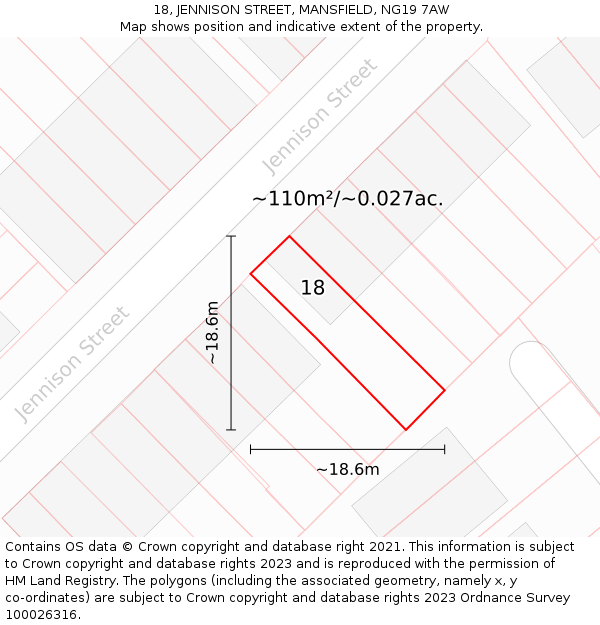 18, JENNISON STREET, MANSFIELD, NG19 7AW
Map shows position and indicative extent of the property.

Jennison Street

~110m²/~0.027ac.

18

~18.6m

Jennison Street

~18.6m

Contains OS data © Crown copyright and database right 2021. This information is subject to Crown copyright and database rights 2023 and is reproduced with the permission of HM Land Registry. The polygons (including the associated geometry, namely x, y co-ordinates) are subject to Crown copyright and database rights 2023 Ordnance Survey 100026316.